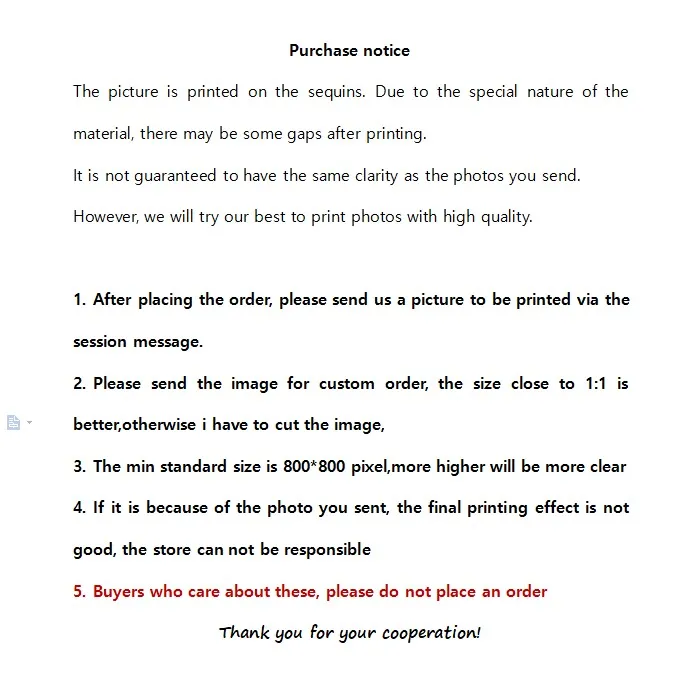 Purchase notice

The picture is printed on the sequins. Due to the special nature of the material, there may be some gaps after printing.

It is not guaranteed to have the same clarity as the photos you send.

However, we will try our best to print photos with high quality.

1. After placing the order, please send us a picture to be printed via the session message.

2. Please send the image for custom order, the size close to 1:1 is better,otherwise i have to cut the image,

3. The min standard size is 800*800 pixel,more higher will be more clear

4. If it is because of the photo you sent, the final printing effect is not good, the store can not be responsible

5. Buyers who care about these, please do not place an order

Thank you for your cooperation!